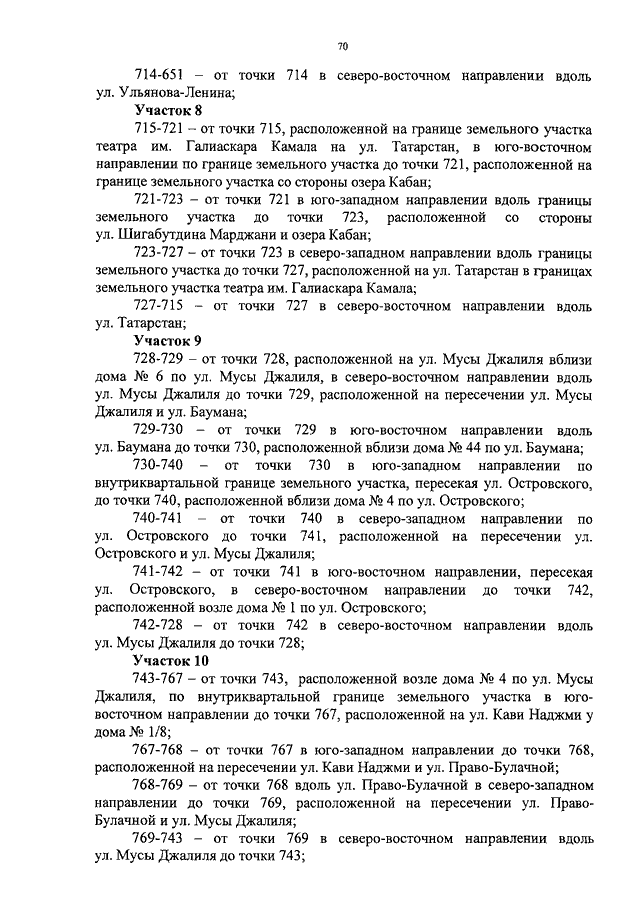 70

714-651 – от точки 714 в северо-восточном направлении вдоль ул. Ульянова-Ленина;

Участок 8

715-721 – от точки 715, расположенной на границе земельного участка театра им. Галиаскара Камала на ул. Татарстан, в юго-восточном направлении по границе земельного участка до точки 721, расположенной на границе земельного участка со стороны озера Кабан;

721-723 – от точки 721 в юго-западном направлении вдоль границы земельного участка до точки 723, расположенной со стороны ул. Шигабутдина Марджани и озера Кабан;

723-727 – от точки 723 в северо-западном направлении вдоль границы земельного участка до точки 727, расположенной на ул. Татарстан в границах земельного участка театра им. Галиаскара Камала;

727-715 – от точки 727 в северо-восточном направлении вдоль ул. Татарстан;

Участок 9

728-729 – от точки 728, расположенной на ул. Мусы Джалиля вблизи дома № 6 по ул. Мусы Джалиля, в северо-восточном направлении вдоль ул. Мусы Джалиля до точки 729, расположенной на пересечении ул. Мусы Джалиля и ул. Баумана;

729-730 – от точки 729 в юго-восточном направлении вдоль ул. Баумана до точки 730, расположенной вблизи дома № 44 по ул. Баумана;

730-740 – от точки 730 в юго-западном направлении по внутриквартальной границе земельного участка, пересекая ул. Островского, до точки 740, расположенной вблизи дома № 4 по ул. Островского;

740-741 – от точки 740 в северо-западном направлении по ул. Островского до точки 741, расположенной на пересечении ул. Островского и ул. Мусы Джалиля;

741-742 – от точки 741 в юго-восточном направлении, пересекая ул. Островского, в северо-восточном направлении до точки 742, расположенной возле дома № 1 по ул. Островского;

742-728 – от точки 742 в северо-восточном направлении вдоль ул. Мусы Джалиля до точки 728;

Участок 10

743-767 – от точки 743, расположенной возле дома № 4 по ул. Мусы Джалиля, по внутриквартальной границе земельного участка в юго-восточном направлении до точки 767, расположенной на ул. Кави Наджми у дома № 1/8;

767-768 – от точки 767 в юго-западном направлении до точки 768, расположенной на пересечении ул. Кави Наджми и ул. Право-Булачной;

768-769 – от точки 768 вдоль ул. Право-Булачной в северо-западном направлении до точки 769, расположенной на пересечении ул. Право-Булачной и ул. Мусы Джалиля;

769-743 – от точки 769 в северо-восточном направлении вдоль ул. Мусы Джалиля до точки 743;